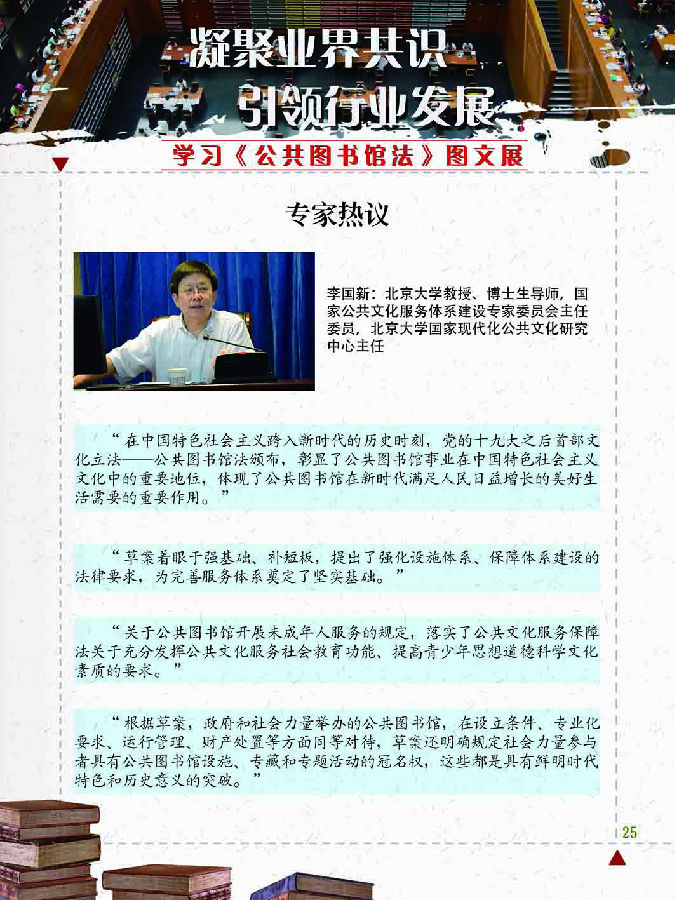 凝聚业界共识
引领行业发展

学习《公共图书馆法》图文展

专家热议

李国新：北京大学教授、博士生导师，国家公共文化服务体系建设专家委员会主任委员，北京大学国家现代化公共文化研究中心主任

“在中国特色社会主义跨入新时代的历史时刻，党的十九大之后首部文化立法——公共图书馆法颁布，彰显了公共图书馆事业在中国特色社会主义文化中的重要地位，体现了公共图书馆在新时代满足人民日益增长的美好生活需要的重要作用。”

“草案着眼于强基础、补短板，提出了强化设施体系、保障体系建设的法律要求，为完善服务体系奠定了坚实基础。”

“关于公共图书馆开展未成年人服务的规定，落实了公共文化服务保障法关于充分发挥公共文化服务社会教育功能、提高青少年思想道德科学文化素质的要求。”

“根据草案，政府和社会力量举办的公共图书馆，在设立条件、专业化要求、运行管理、财产处置等方面同等对待，草案还明确规定社会力量参与者具有公共图书馆设施、专藏和专题活动的冠名权，这些都是具有鲜明时代特色和历史意义的突破。”

25